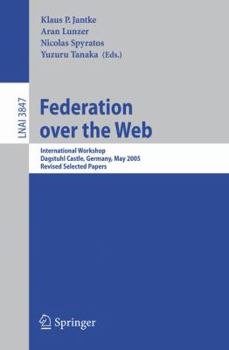 Klaus P. Jantke
Aran Lunzer
Nicolas Spyratos
Yuzuru Tanaka (Eds.)

LNAI 3847

Federation over the Web

International Workshop
Dagstuhl Castle, Germany, May 2005
Revised Selected Papers

Springer